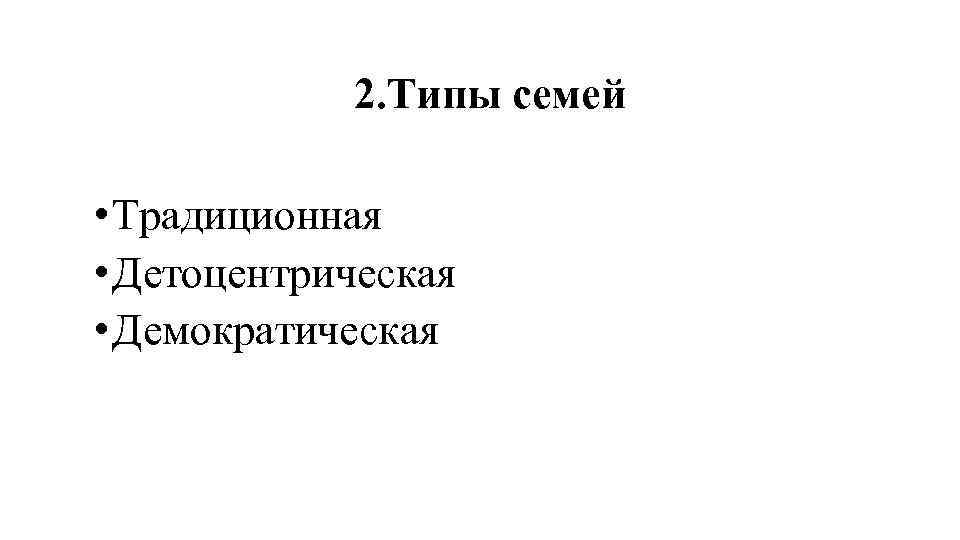 2.Типы семей

• Традиционная
• Детоцентрическая
• Демократическая